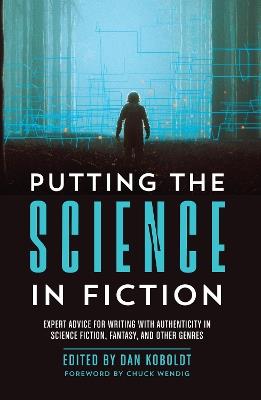 PUTTING THE SCIENCE IN FICTION

EXPERT ADVICE FOR WRITING WITH AUTHENTICITY IN SCIENCE FICTION, FANTASY, AND OTHER GENRES

EDITED BY DAN KOBOLDT

FOREWORD BY CHUCK WENDIG